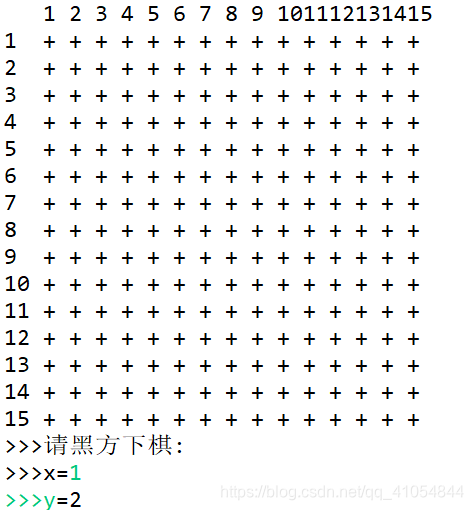 1 2 3 4 5 6 7 8 9 101112131415
1  + + + + + + + + + + + + + + +
2  + + + + + + + + + + + + + + +
3  + + + + + + + + + + + + + + +
4  + + + + + + + + + + + + + + +
5  + + + + + + + + + + + + + + +
6  + + + + + + + + + + + + + + +
7  + + + + + + + + + + + + + + +
8  + + + + + + + + + + + + + + +
9  + + + + + + + + + + + + + + +
10 + + + + + + + + + + + + + + +
11 + + + + + + + + + + + + + + +
12 + + + + + + + + + + + + + + +
13 + + + + + + + + + + + + + + +
14 + + + + + + + + + + + + + + +
15 + + + + + + + + + + + + + + +
>>>请黑方下棋:
>>>x=1
>>>y=2

https://blog.csdn.net/qq_41054844